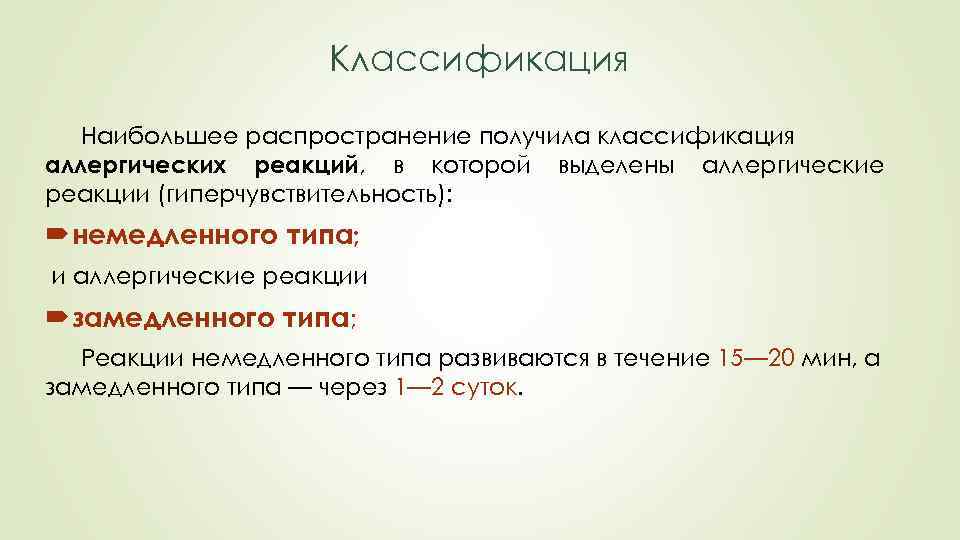 Классификация

Наибольшее распространение получила классификация аллергических реакций, в которой выделены аллергические реакции (гиперчувствительность):

немедленного типа;

и аллергические реакции

замедленного типа;

Реакции немедленного типа развиваются в течение 15—20 мин, а замедленного типа — через 1—2 суток.